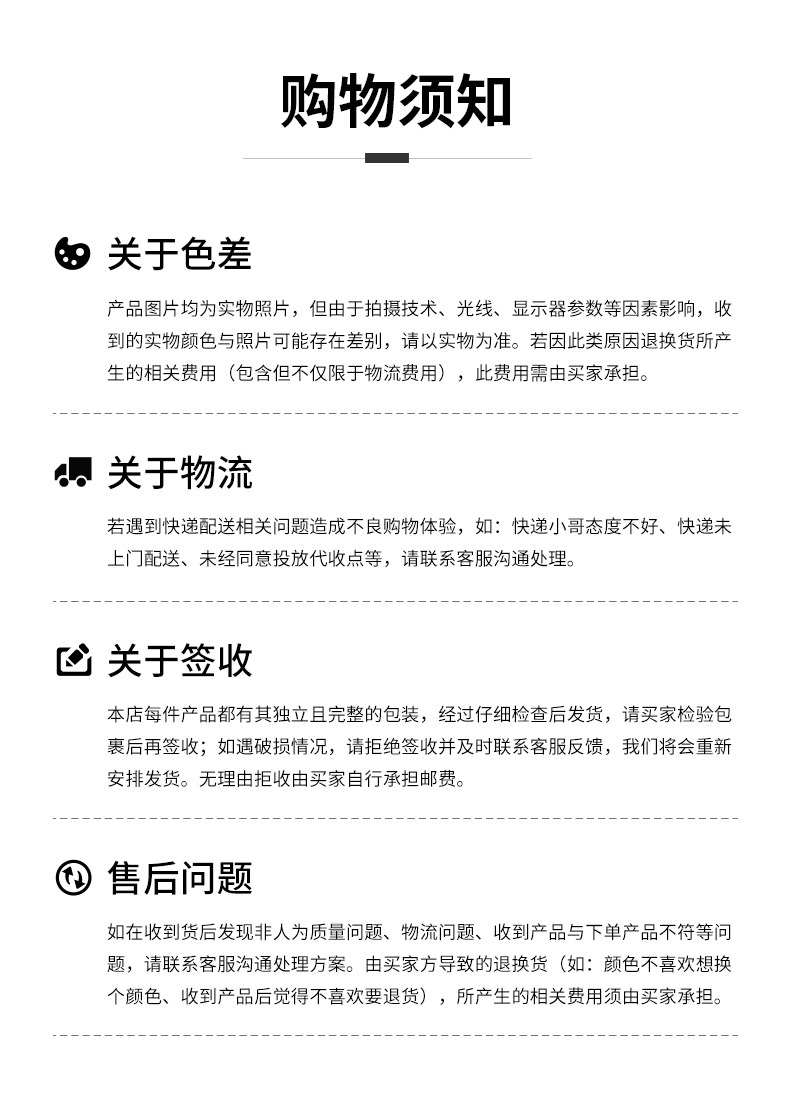 购物须知

关于色差

产品图片均为实物照片，但由于拍摄技术、光线、显示器参数等因素影响，收到的实物颜色与照片可能存在差别，请以实物为准。若因此类原因退换货所产生的相关费用（包含但不仅限于物流费用），此费用需由买家承担。

关于物流

若遇到快递配送相关问题造成不良购物体验，如：快递小哥态度不好、快递未上门配送、未经同意投放代收点等，请联系客服沟通处理。

关于签收

本店每件产品都有其独立且完整的包装，经过仔细检查后发货，请买家检验包裹后再签收；如遇破损情况，请拒绝签收并及时联系客服反馈，我们将会重新安排发货。无理由拒收由买家自行承担邮费。

售后问题

如在收到货后发现非人为质量问题、物流问题、收到产品与下单产品不符等问题，请联系客服沟通处理方案。由买家方导致的退换货（如：颜色不喜欢想换个颜色、收到产品后觉得不喜欢要退货），所产生的相关费用须由买家承担。